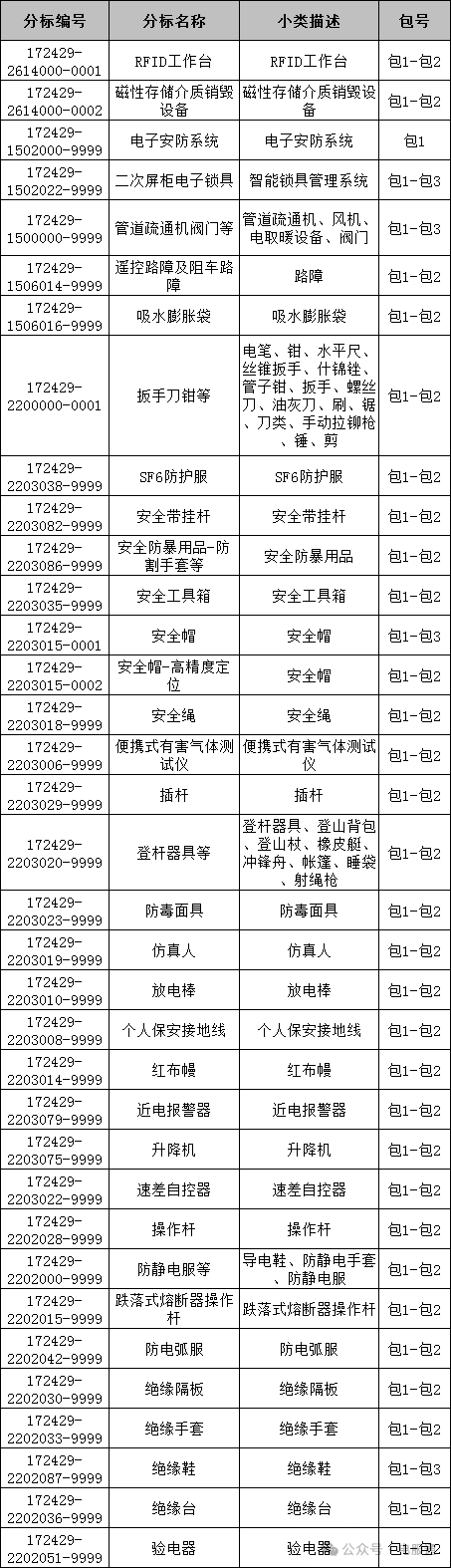 | 分标编号 | 分标名称 | 小类描述 | 包号 |
|---|---|---|---|
| 172429-2614000-0001 | RFID工作台 | RFID工作台 | 包1-包2 |
| 172429-2614000-0002 | 磁性存储介质销毁设备 | 磁性存储介质销毁设备 | 包1-包2 |
| 172429-1502000-9999 | 电子安防系统 | 电子安防系统 | 包1 |
| 172429-1502022-9999 | 二次屏柜电子锁具 | 智能锁具管理系统 | 包1-包3 |
| 172429-1500000-9999 | 管道疏通机阀门等 | 管道疏通机、风机、电取暖设备、阀门 | 包1-包3 |
| 172429-1506014-9999 | 遥控路障及阻车路障 | 路障 | 包1-包2 |
| 172429-1506016-9999 | 吸水膨胀袋 | 吸水膨胀袋 | 包1-包2 |
| 172429-2200000-0001 | 扳手刀钳等 | 电笔、钳、水平尺、丝锥扳手、什锦锉、管子钳、扳手、螺丝刀、油灰刀、刷、锯、刀类、手动拉铆枪、锤、剪 | 包1-包2 |
| 172429-2203038-9999 | SF6防护服 | SF6防护服 | 包1-包2 |
| 172429-2203082-9999 | 安全带挂杆 | 安全带挂杆 | 包1-包2 |
| 172429-2203086-9999 | 安全防暴用品-防割手套等 | 安全防暴用品 | 包1-包2 |
| 172429-2203035-9999 | 安全工具箱 | 安全工具箱 | 包1-包2 |
| 172429-2203015-0001 | 安全帽 | 安全帽 | 包1-包3 |
| 172429-2203015-0002 | 安全帽-高精度定位 | 安全帽 | 包1-包2 |
| 172429-2203018-9999 | 安全绳 | 安全绳 | 包1-包2 |
| 172429-2203006-9999 | 便携式有害气体测试仪 | 便携式有害气体测试仪 | 包1-包2 |
| 172429-2203029-9999 | 插杆 | 插杆 | 包1-包2 |
| 172429-2203020-9999 | 登杆器具等 | 登杆器具、登山背包、登山杖、橡皮艇、冲锋舟、帐篷、睡袋、射绳枪 | 包1-包2 |
| 172429-2203023-9999 | 防毒面具 | 防毒面具 | 包1-包2 |
| 172429-2203019-9999 | 仿真人 | 仿真人 | 包1-包2 |
| 172429-2203010-9999 | 放电棒 | 放电棒 | 包1-包2 |
| 172429-2203008-9999 | 个人保安接地线 | 个人保安接地线 | 包1-包2 |
| 172429-2203014-9999 | 红布幔 | 红布幔 | 包1-包2 |
| 172429-2203079-9999 | 近电报警器 | 近电报警器 | 包1-包2 |
| 172429-2203075-9999 | 升降机 | 升降机 | 包1-包2 |
| 172429-2203022-9999 | 速差自控器 | 速差自控器 | 包1-包2 |
| 172429-2202028-9999 | 操作杆 | 操作杆 | 包1-包2 |
| 172429-2202000-9999 | 防静电服等 | 导电鞋、防静电手套、防静电服 | 包1-包2 |
| 172429-2202015-9999 | 跌落式熔断器操作杆 | 跌落式熔断器操作杆 | 包1-包2 |
| 172429-2202042-9999 | 防电弧服 | 防电弧服 | 包1-包2 |
| 172429-2202030-9999 | 绝缘隔板 | 绝缘隔板 | 包1-包2 |
| 172429-2202033-9999 | 绝缘手套 | 绝缘手套 | 包1-包2 |
| 172429-2202087-9999 | 绝缘鞋 | 绝缘鞋 | 包1-包3 |
| 172429-2202036-9999 | 绝缘台 | 绝缘台 | 包1-包2 |
| 172429-2202051-9999 | 验电器 | 验电器 | 包1-包2 |

公众号